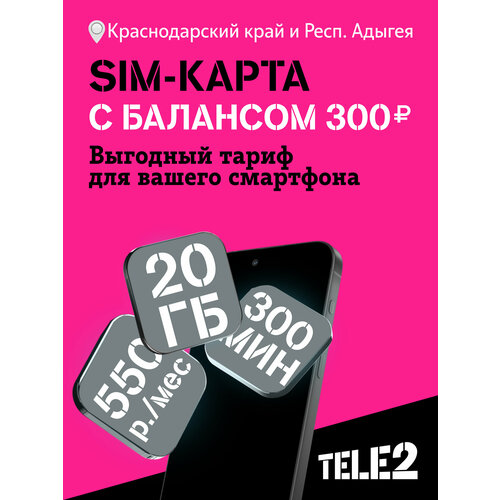 Краснодарский край и Респ. Адыгея

SIM-КАРТА
С БАЛАНСОМ 300₽

Выгодный тариф для вашего смартфона

20 ГБ

300 МИН

550 р./мес

TELE2